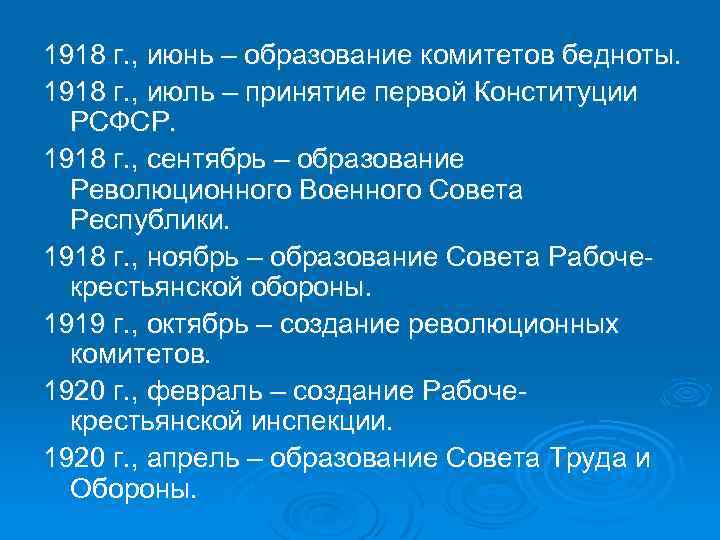 1918 г., июнь – образование комитетов бедноты.

1918 г., июль – принятие первой Конституции РСФСР.

1918 г., сентябрь – образование Революционного Военного Совета Республики.

1918 г., ноябрь – образование Совета Рабоче-крестьянской обороны.

1919 г., октябрь – создание революционных комитетов.

1920 г., февраль – создание Рабоче-крестьянской инспекции.

1920 г., апрель – образование Совета Труда и Обороны.